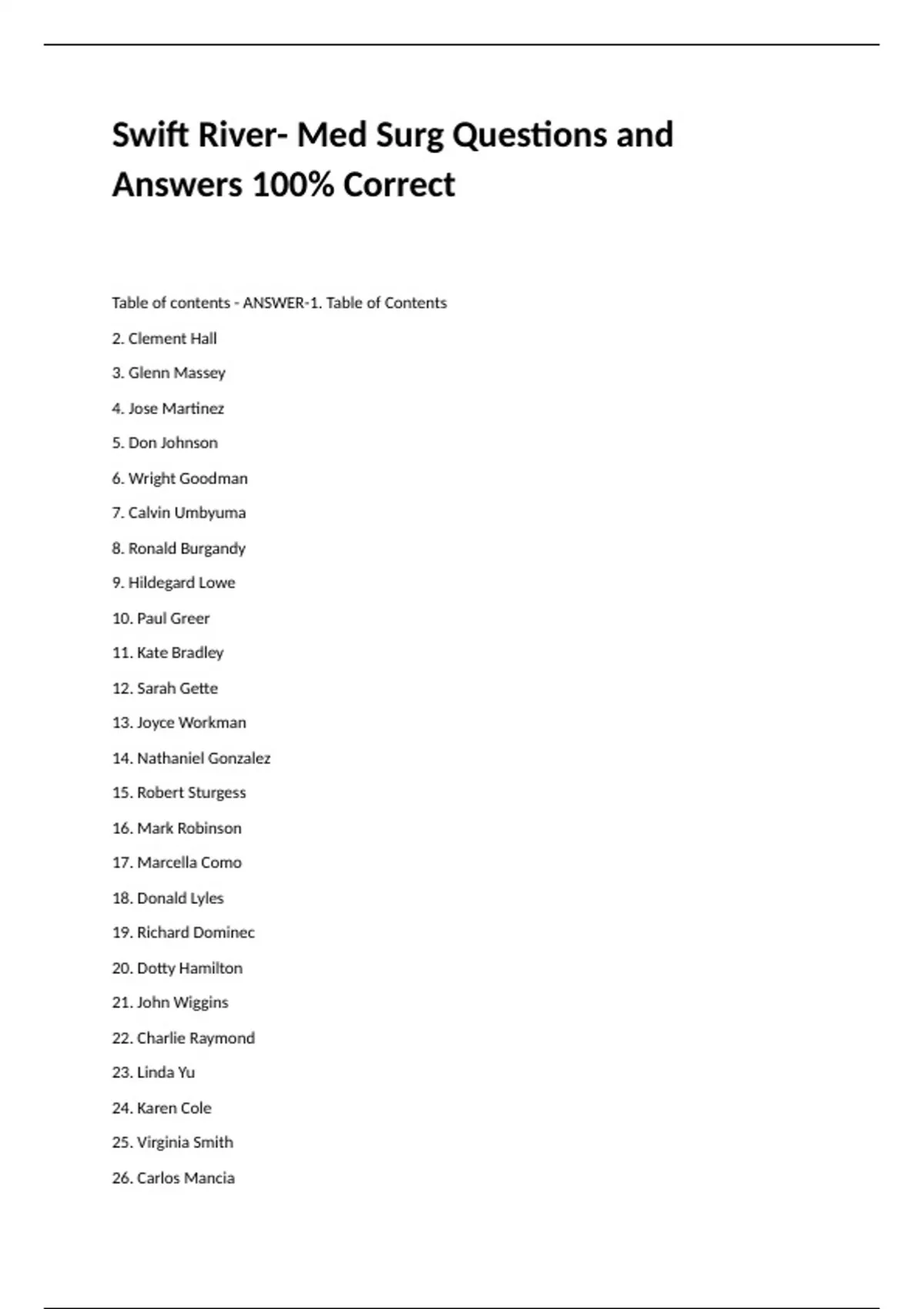 Swift River- Med Surg Questions and Answers 100% Correct

Table of contents - ANSWER-1. Table of Contents

2. Clement Hall

3. Glenn Massey

4. Jose Martinez

5. Don Johnson

6. Wright Goodman

7. Calvin Umbyuma

8. Ronald Burgandy

9. Hildegard Lowe

10. Paul Greer

11. Kate Bradley

12. Sarah Gette

13. Joyce Workman

14. Nathaniel Gonzalez

15. Robert Sturgess

16. Mark Robinson

17. Marcella Como

18. Donald Lyles

19. Richard Dominec

20. Dotty Hamilton

21. John Wiggins

22. Charlie Raymond

23. Linda Yu

24. Karen Cole

25. Virginia Smith

26. Carlos Mancia